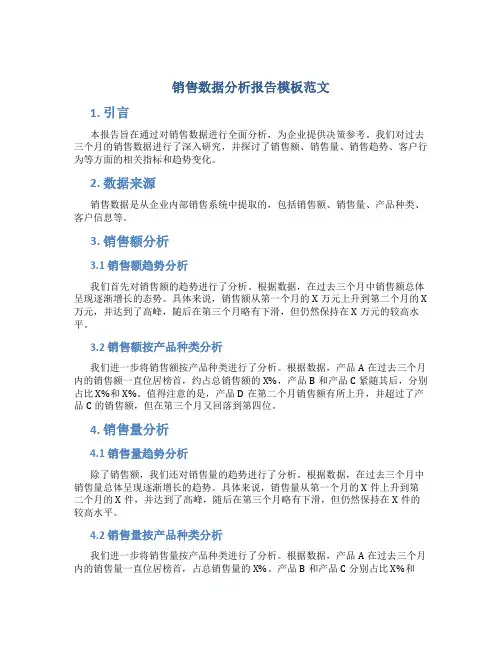 销售数据分析报告模板范文

1. 引言

本报告旨在通过对销售数据进行全面分析，为企业提供决策参考。我们对过去三个月的销售数据进行了深入研究，并探讨了销售额、销售量、销售趋势、客户行为等方面的相关指标和趋势变化。

2. 数据来源

销售数据是从企业内部销售系统中提取的，包括销售额、销售量、产品种类、客户信息等。

3. 销售额分析

3.1 销售额趋势分析

我们首先对销售额的趋势进行了分析。根据数据，在过去三个月中销售额总体呈现逐渐增长的态势。具体来说，销售额从第一个月的 X 万元上升到第二个月的 X 万元，并达到了高峰，随后在第三个月略有下滑，但仍然保持在 X 万元的较高水平。

3.2 销售额按产品种类分析

我们进一步将销售额按产品种类进行了分析。根据数据，产品 A 在过去三个月内的销售额一直位居榜首，约占总销售额的 X%，产品 B 和产品 C 紧随其后，分别占比 X%和 X%。值得注意的是，产品 D 在第二个月销售额有所上升，并超过了产品 C 的销售额，但在第三个月又回落到第四位。

4. 销售量分析

4.1 销售量趋势分析

除了销售额，我们还对销售量的趋势进行了分析。根据数据，在过去三个月中销售量总体呈现逐渐增长的趋势。具体来说，销售量从第一个月的 X 件上升到第二个月的 X 件，并达到了高峰，随后在第三个月略有下滑，但仍然保持在 X 件的较高水平。

4.2 销售量按产品种类分析

我们进一步将销售量按产品种类进行了分析。根据数据，产品 A 在过去三个月内的销售量一直位居榜首，占总销售量的 X%。产品 B 和产品 C 分别占比 X%和